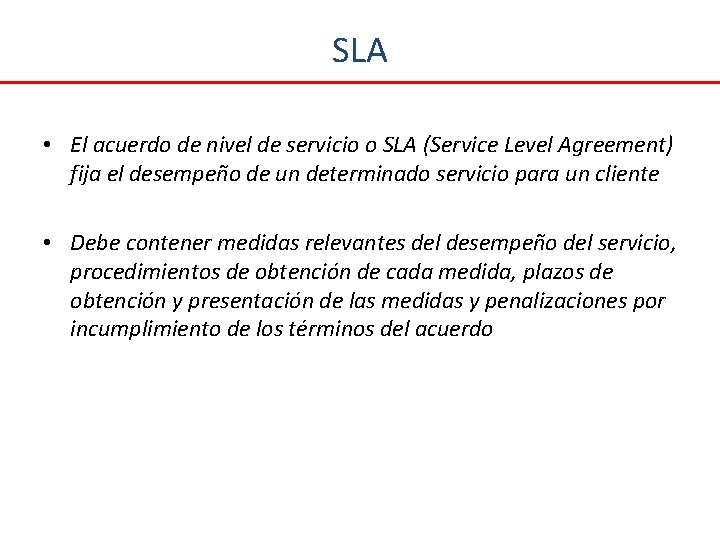 SLA

• El acuerdo de nivel de servicio o SLA (Service Level Agreement) fija el desempeño de un determinado servicio para un cliente

• Debe contener medidas relevantes del desempeño del servicio, procedimientos de obtención de cada medida, plazos de obtención y presentación de las medidas y penalizaciones por incumplimiento de los términos del acuerdo